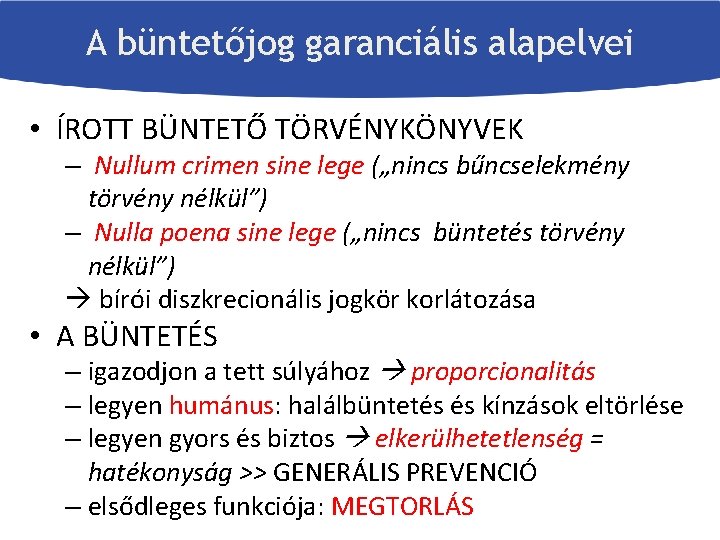 A büntetőjog garanciális alapelvei

• ÍROTT BÜNTETŐ TÖRVÉNYKÖNYVEK
– Nullum crimen sine lege („nincs bűncselekmény törvény nélkül”)
– Nulla poena sine lege („nincs büntetés törvény nélkül”)
→ bírói diszkrecionális jogkör korlátozása

• A BÜNTETÉS
– igazodjon a tett súlyához → proporcionalitás
– legyen humánus: halálbüntetés és kínzások eltörlése
– legyen gyors és biztos → elkerülhetetlenség = hatékonyság >> GENERÁLIS PREVENCIÓ
– elsődleges funkciója: MEGTORLÁS